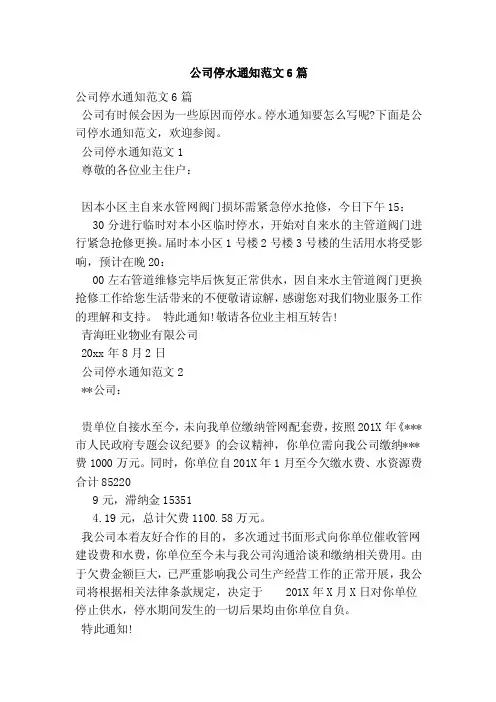 公司停水通知范文6篇

公司停水通知范文6篇

公司有时候会因为一些原因而停水。停水通知要怎么写呢?下面是公司停水通知范文，欢迎参阅。

公司停水通知范文1

尊敬的各位业主住户：

因本小区主自来水管网阀门损坏需紧急停水抢修，今日下午15：

30分进行临时对本小区临时停水，开始对自来水的主管道阀门进行紧急抢修更换。届时本小区1号楼2号楼3号楼的生活用水将受影响，预计在晚20：

00左右管道维修完毕后恢复正常供水，因自来水主管道阀门更换抢修工作给您生活带来的不便敬请谅解，感谢您对我们物业服务工作的理解和支持。 特此通知!敬请各位业主相互转告!

青海旺业物业有限公司

20xx年8月2日

公司停水通知范文2

**公司：

贵单位自接水至今，未向我单位缴纳管网配套费，按照201X年《***市人民政府专题会议纪要》的会议精神，你单位需向我公司缴纳***费1000万元。同时，你单位自201X年1月至今欠缴水费、水资源费合计85220

9元，滞纳金15351

4.19元，总计欠费1100.58万元。

我公司本着友好合作的目的，多次通过书面形式向你单位催收管网建设费和水费，你单位至今未与我公司沟通洽谈和缴纳相关费用。由于欠费金额巨大，已严重影响我公司生产经营工作的正常开展，我公司将根据相关法律条款规定，决定于 201X年X月X日对你单位停止供水，停水期间发生的一切后果均由你单位自负。

特此通知!